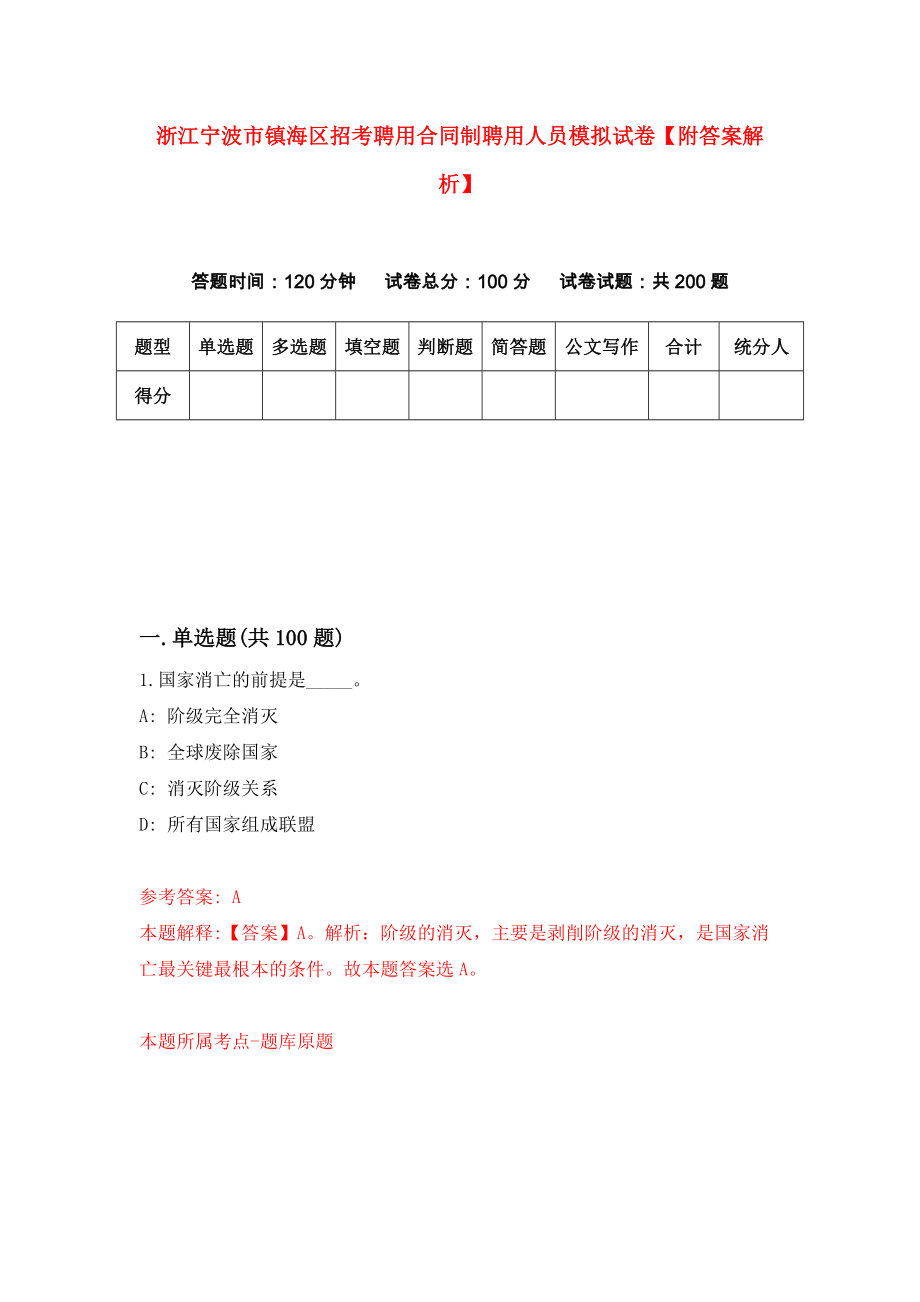 浙江宁波市镇海区招考聘用合同制聘用人员模拟试卷【附答案解析】

答题时间：120 分钟　试卷总分：100 分　试卷试题：共 200 题

| 题型 | 单选题 | 多选题 | 填空题 | 判断题 | 简答题 | 公文写作 | 合计 | 统分人 |
|---|---|---|---|---|---|---|---|---|
| 得分 | | | | | | | | |

一.单选题(共 100 题)

1.国家消亡的前提是_____。
A: 阶级完全消灭
B: 全球废除国家
C: 消灭阶级关系
D: 所有国家组成联盟

参考答案: A
本题解释:【答案】A。解析：阶级的消灭，主要是剥削阶级的消灭，是国家消亡最关键最根本的条件。故本题答案选 A。

本题所属考点-题库原题